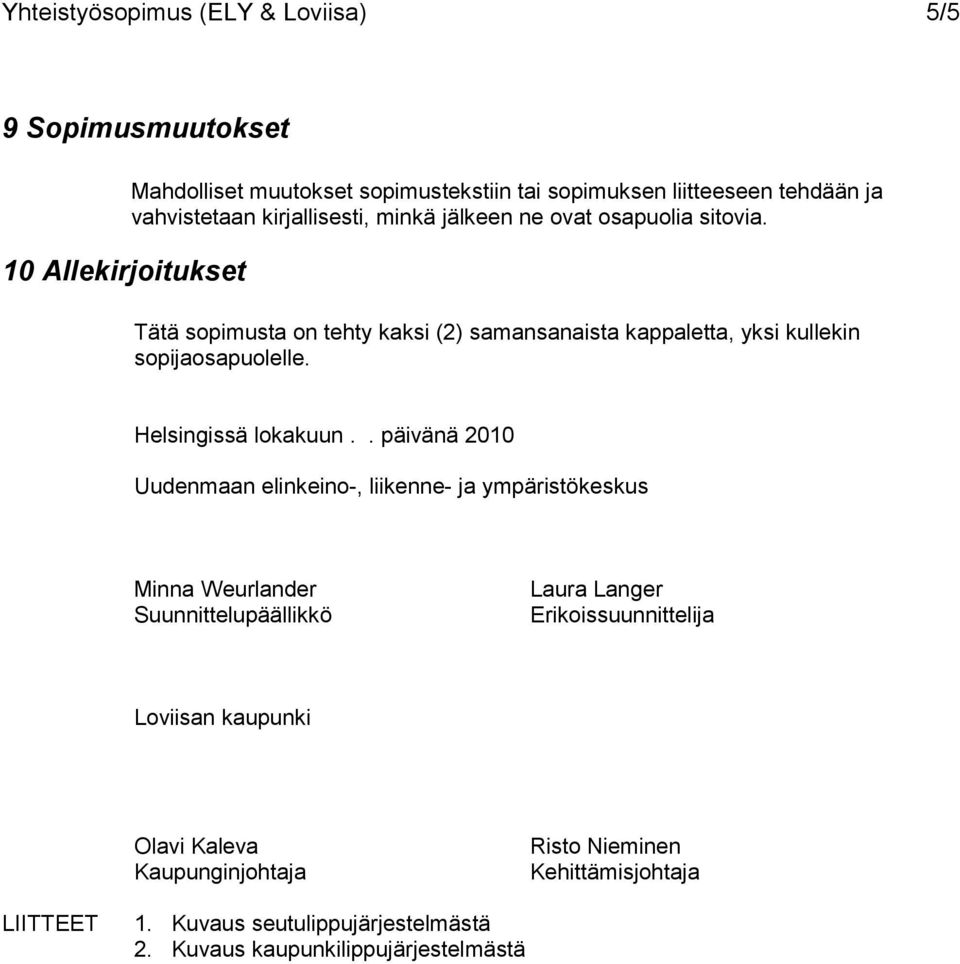 Yhteistyösopimus (ELY & Loviisa) 5/5

9 Sopimusmuutokset

Mahdolliset muutokset sopimustekstiin tai sopimuksen liitteeseen tehdään ja vahvistetaan kirjallisesti, minkä jälkeen ne ovat osapuolia sitovia.

10 Allekirjoitukset

Tätä sopimusta on tehty kaksi (2) samansanaista kappaletta, yksi kullekin sopijaosapuolelle.

Helsingissä lokakuun . . päivänä 2010

Uudenmaan elinkeino-, liikenne- ja ympäristökeskus

Minna Weurlander
Suunnittelupäällikkö

Laura Langer
Erikoissuunnittelija

Loviisan kaupunki

Olavi Kaleva
Kaupunginjohtaja

Risto Nieminen
Kehittämisjohtaja

LIITTEET
1. Kuvaus seutulippujärjestelmästä
2. Kuvaus kaupunkilippujärjestelmästä